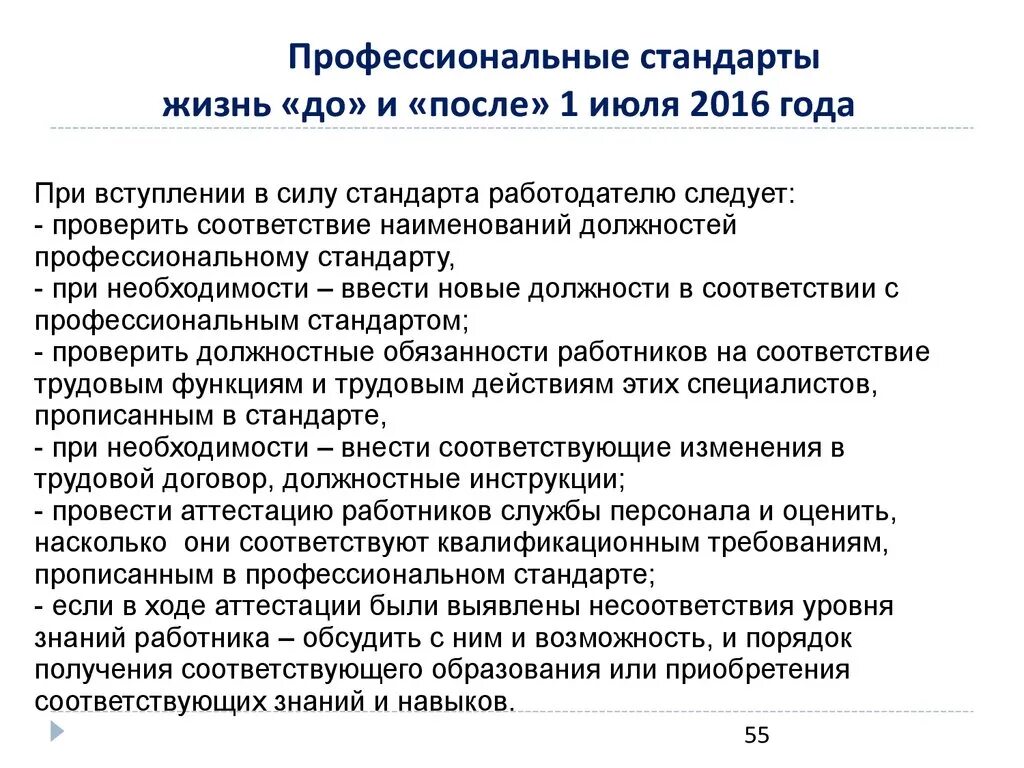 Профессиональные стандарты
жизнь «до» и «после» 1 июля 2016 года

При вступлении в силу стандарта работодателю следует:
- проверить соответствие наименований должностей профессиональному стандарту,
- при необходимости – ввести новые должности в соответствии с профессиональным стандартом;
- проверить должностные обязанности работников на соответствие трудовым функциям и трудовым действиям этих специалистов, прописанным в стандарте,
- при необходимости – внести соответствующие изменения в трудовой договор, должностные инструкции;
- провести аттестацию работников службы персонала и оценить, насколько они соответствуют квалификационным требованиям, прописанным в профессиональном стандарте;
- если в ходе аттестации были выявлены несоответствия уровня знаний работника – обсудить с ним и возможность, и порядок получения соответствующего образования или приобретения соответствующих знаний и навыков.

55